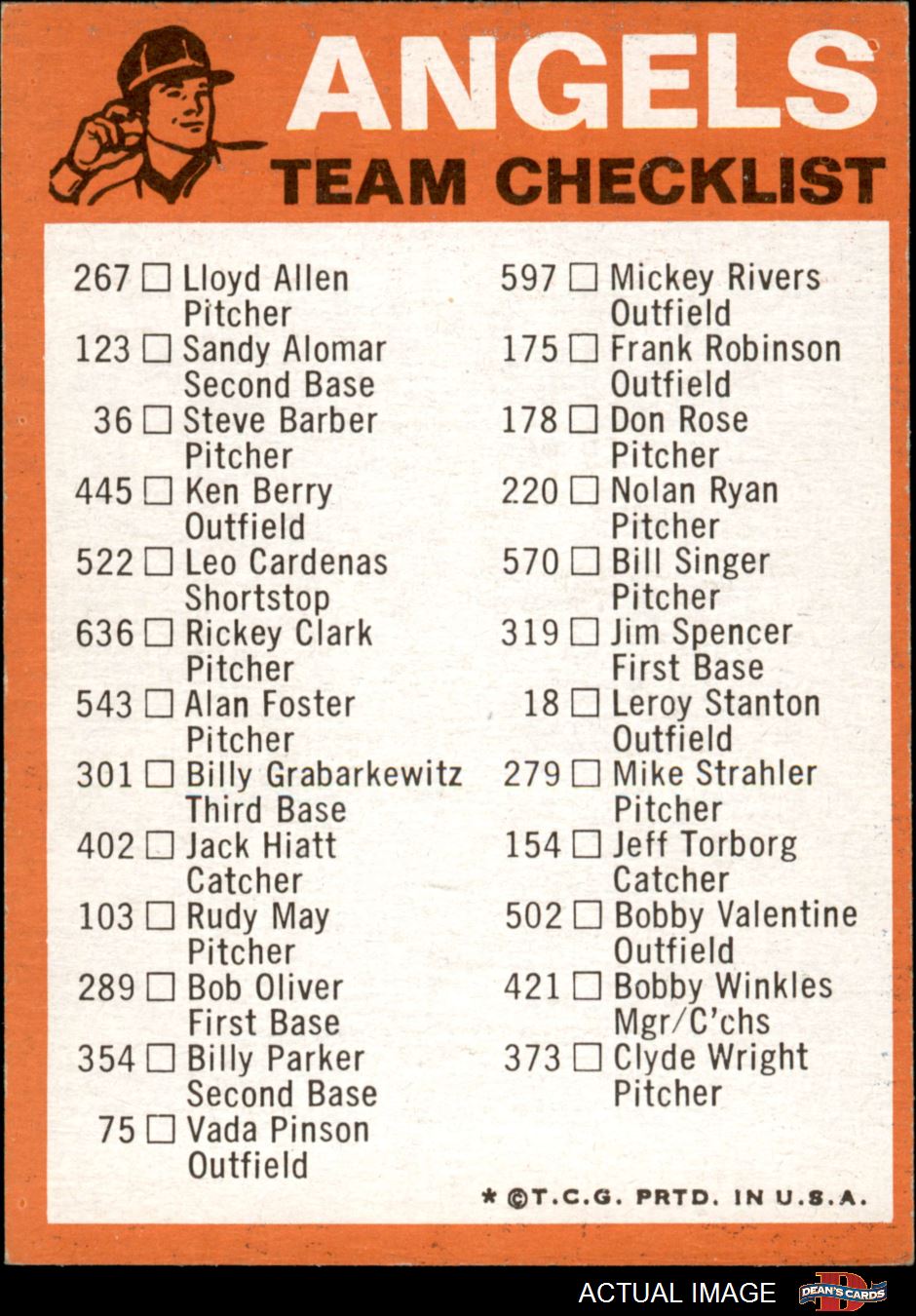 ANGELS
TEAM CHECKLIST

267 ☐ Lloyd Allen
Pitcher
123 ☐ Sandy Alomar
Second Base
36 ☐ Steve Barber
Pitcher
445 ☐ Ken Berry
Outfield
522 ☐ Leo Cardenas
Shortstop
636 ☐ Rickey Clark
Pitcher
543 ☐ Alan Foster
Pitcher
301 ☐ Billy Grabarkewitz
Third Base
402 ☐ Jack Hiatt
Catcher
103 ☐ Rudy May
Pitcher
289 ☐ Bob Oliver
First Base
354 ☐ Billy Parker
Second Base
75 ☐ Vada Pinson
Outfield

597 ☐ Mickey Rivers
Outfield
175 ☐ Frank Robinson
Outfield
178 ☐ Don Rose
Pitcher
220 ☐ Nolan Ryan
Pitcher
570 ☐ Bill Singer
Pitcher
319 ☐ Jim Spencer
First Base
18 ☐ Leroy Stanton
Outfield
279 ☐ Mike Strahler
Pitcher
154 ☐ Jeff Torborg
Catcher
502 ☐ Bobby Valentine
Outfield
421 ☐ Bobby Winkles
Mgr/C'chs
373 ☐ Clyde Wright
Pitcher

* ©T.C.G. PRTD. IN U.S.A.

ACTUAL IMAGE
DEAN'S CARDS